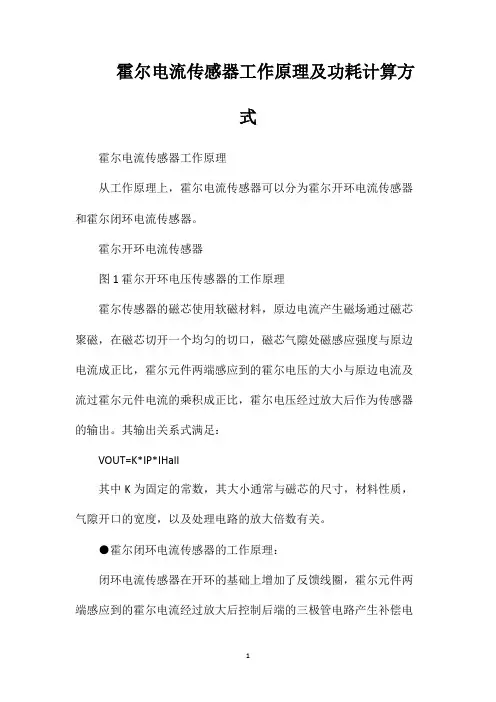 霍尔电流传感器工作原理及功耗计算方式

霍尔电流传感器工作原理

从工作原理上，霍尔电流传感器可以分为霍尔开环电流传感器和霍尔闭环电流传感器。

霍尔开环电流传感器

图 1 霍尔开环电压传感器的工作原理

霍尔传感器的磁芯使用软磁材料，原边电流产生磁场通过磁芯聚磁，在磁芯切开一个均匀的切口，磁芯气隙处磁感应强度与原边电流成正比，霍尔元件两端感应到的霍尔电压的大小与原边电流及流过霍尔元件电流的乘积成正比，霍尔电压经过放大后作为传感器的输出。其输出关系式满足：

VOUT=K*IP*IHall

其中 K 为固定的常数，其大小通常与磁芯的尺寸，材料性质，气隙开口的宽度，以及处理电路的放大倍数有关。

●霍尔闭环电流传感器的工作原理：

闭环电流传感器在开环的基础上增加了反馈线圈，霍尔元件两端感应到的霍尔电流经过放大后控制后端的三极管电路产生补偿电

1